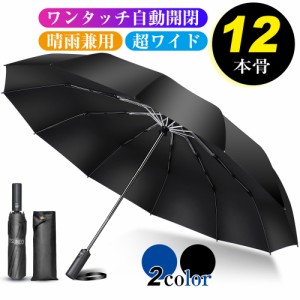 ワンタッチ自動開閉

晴雨兼用

超ワイド

12
本骨

2color